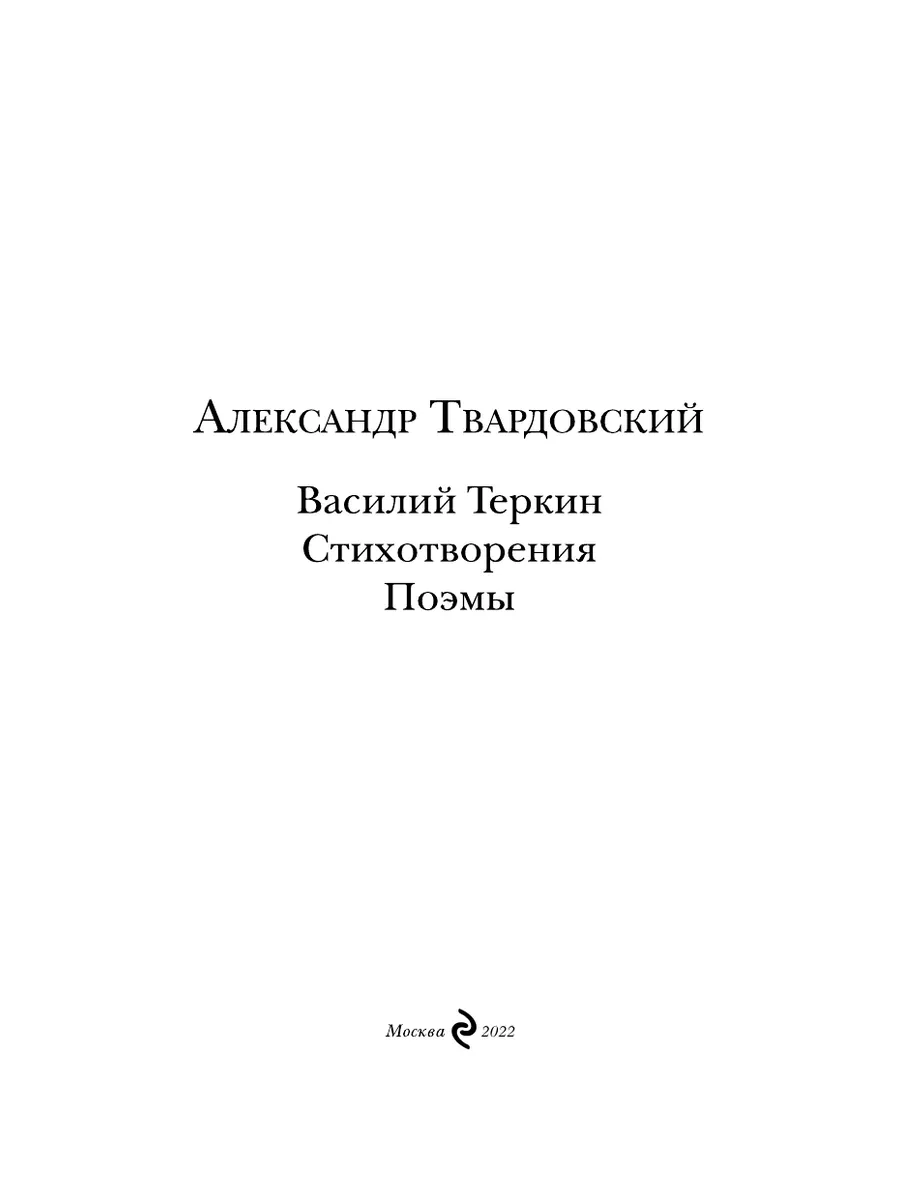 Александр Твардовский

Василий Теркин
Стихотворения
Поэмы

Москва 2022